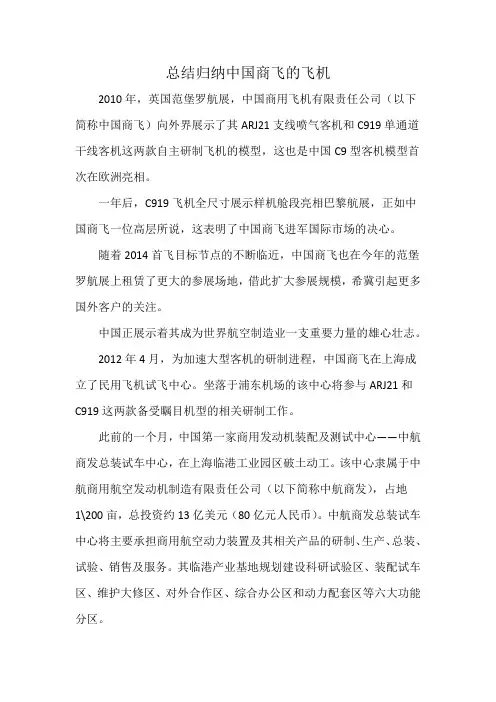 总结归纳中国商飞的飞机

2010 年，英国范堡罗航展，中国商用飞机有限责任公司（以下简称中国商飞）向外界展示了其 ARJ21 支线喷气客机和 C919 单通道干线客机这两款自主研制飞机的模型，这也是中国 C9 型客机模型首次在欧洲亮相。

一年后，C919 飞机全尺寸展示样机舱段亮相巴黎航展，正如中国商飞一位高层所说，这表明了中国商飞进军国际市场的决心。

随着 2014 首飞目标节点的不断临近，中国商飞也在今年的范堡罗航展上租赁了更大的参展场地，借此扩大参展规模，希冀引起更多国外客户的关注。

中国正展示着其成为世界航空制造业一支重要力量的雄心壮志。

2012 年 4 月，为加速大型客机的研制进程，中国商飞在上海成立了民用飞机试飞中心。坐落于浦东机场的该中心将参与 ARJ21 和 C919 这两款备受瞩目机型的相关研制工作。

此前的一个月，中国第一家商用发动机装配及测试中心——中航商发总装试车中心，在上海临港工业园区破土动工。该中心隶属于中航商用航空发动机制造有限责任公司（以下简称中航商发），占地 1\200 亩，总投资约 13 亿美元（80 亿元人民币）。中航商发总装试车中心将主要承担商用航空动力装置及其相关产品的研制、生产、总装、试验、销售及服务。其临港产业基地规划建设科研试验区、装配试车区、维护大修区、对外合作区、综合办公区和动力配套区等六大功能分区。